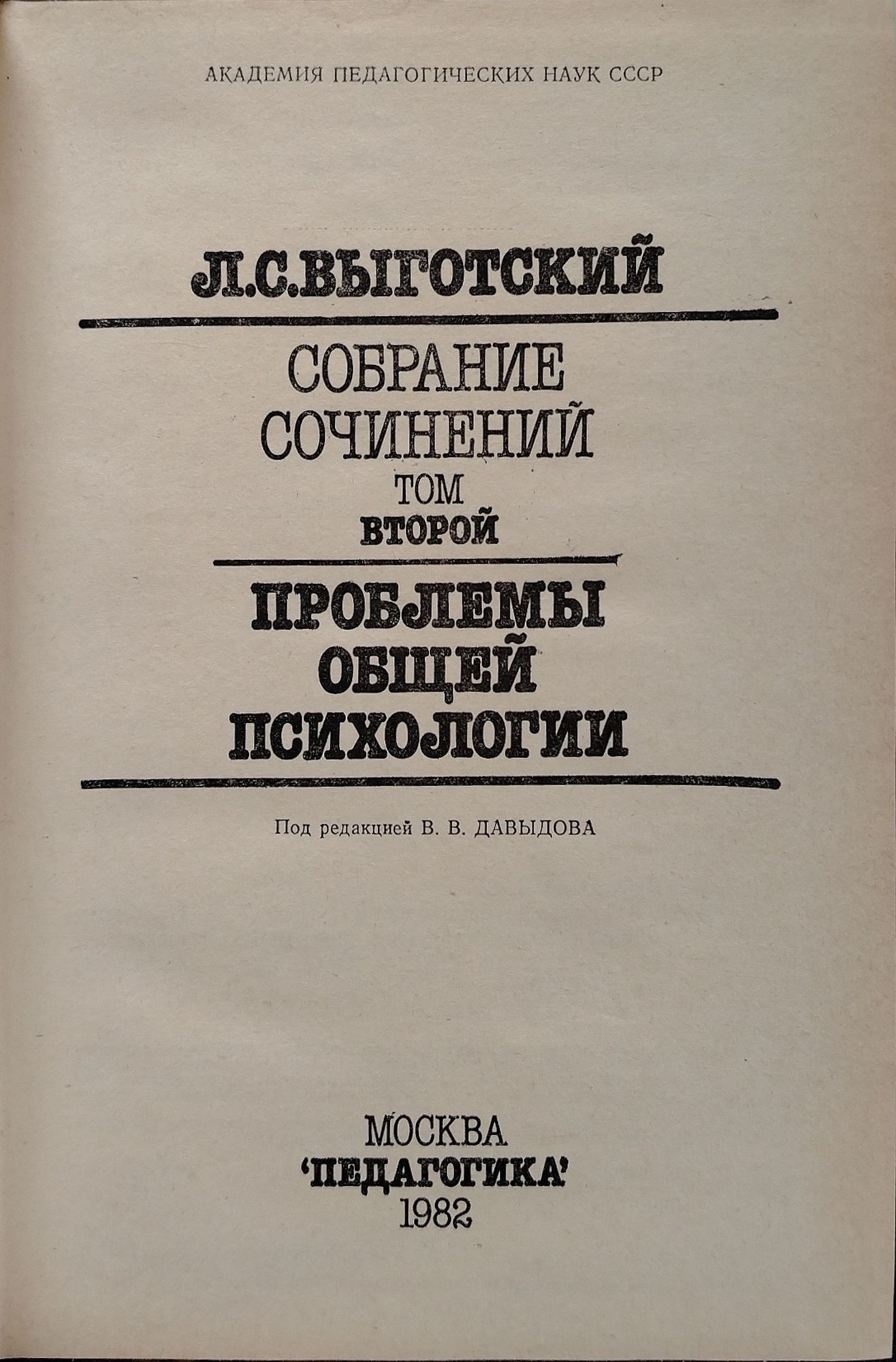 АКАДЕМИЯ ПЕДАГОГИЧЕСКИХ НАУК СССР

Л.С.ВЫГОТСКИЙ

СОБРАНИЕ
СОЧИНЕНИЙ
ТОМ
ВТОРОЙ

ПРОБЛЕМЫ
ОБЩЕЙ
ПСИХОЛОГИИ

Под редакцией В. В. ДАВЫДОВА

МОСКВА
'ПЕДАГОГИКА'
1982